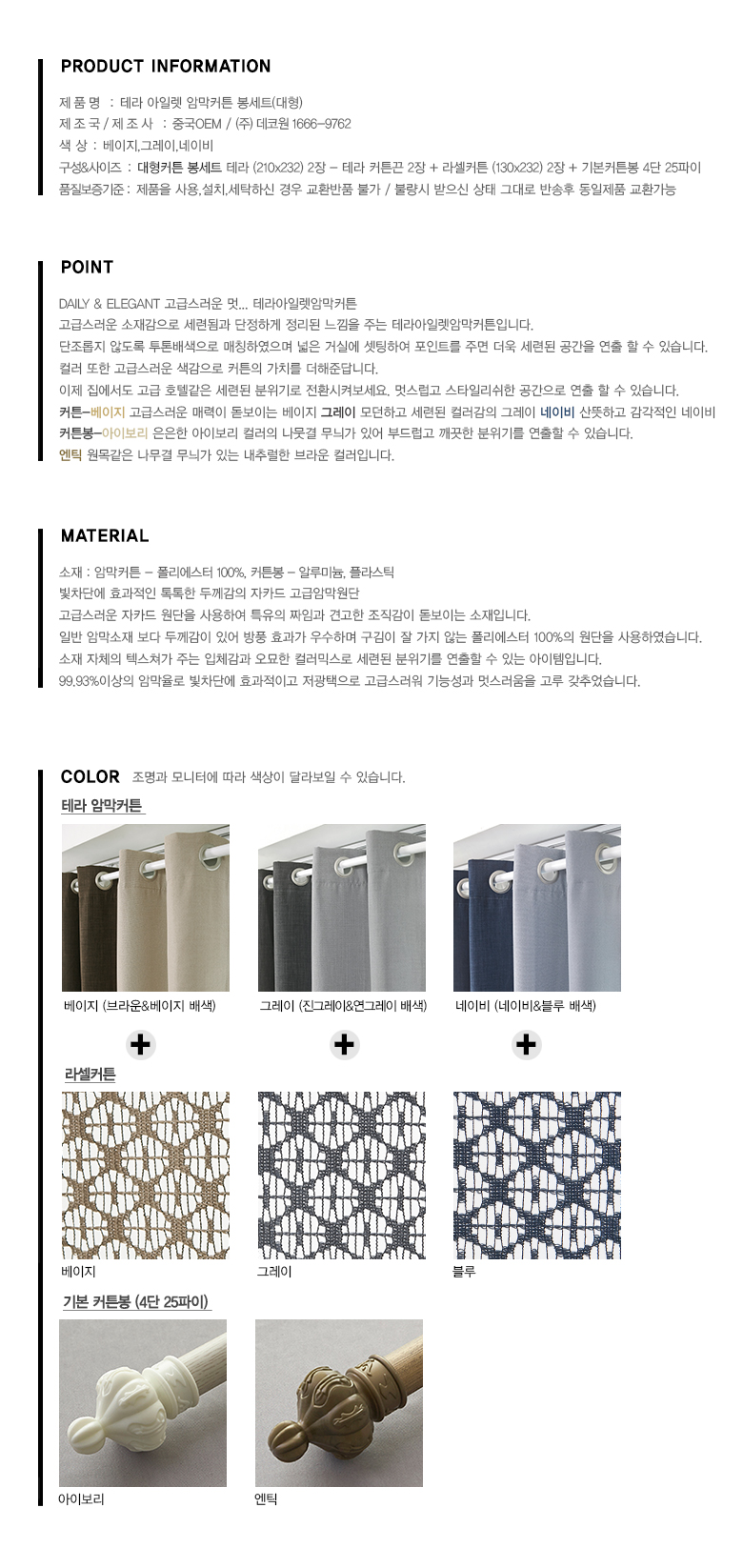 PRODUCT INFORMATION

제 품 명 : 테라 아일렛 암막커튼 봉세트(대형)
제 조 국 / 제 조 사 : 중국OEM / (주) 데코원 1666-9762
색 상 : 베이지,그레이,네이비
구성&사이즈 : 대형커튼 봉세트 테라 (210x232) 2장 - 테라 커튼끈 2장 + 라셀커튼 (130x232) 2장 + 기본커튼봉 4단 25파이
품질보증기준 : 제품을 사용,설치,세탁하신 경우 교환반품 불가 / 불량시 받으신 상태 그대로 반송후 동일제품 교환가능

POINT

DAILY & ELEGANT 고급스러운 멋... 테라아일렛암막커튼
고급스러운 소재감으로 세련됨과 단정하게 정리된 느낌을 주는 테라아일렛암막커튼입니다.
단조롭지 않도록 투톤배색으로 매칭하였으며 넓은 거실에 셋팅하여 포인트를 주면 더욱 세련된 공간을 연출 할 수 있습니다.
컬러 또한 고급스러운 색감으로 커튼의 가치를 더해준답니다.
이제 집에서도 고급 호텔같은 세련된 분위기로 전환시켜보세요. 멋스럽고 스타일리쉬한 공간으로 연출 할 수 있습니다.
커튼-베이지 고급스러운 매력이 돋보이는 베이지 그레이 모던하고 세련된 컬러감의 그레이 네이비 산뜻하고 감각적인 네이비
커튼봉-아이보리 은은한 아이보리 컬러의 나뭇결 무늬가 있어 부드럽고 깨끗한 분위기를 연출할 수 있습니다.
엔틱 원목같은 나무결 무늬가 있는 내추럴한 브라운 컬러입니다.

MATERIAL

소재 : 암막커튼 - 폴리에스터 100%, 커튼봉 - 알루미늄, 플라스틱
빛차단에 효과적인 톡톡한 두께감의 자카드 고급암막원단
고급스러운 자카드 원단을 사용하여 특유의 짜임과 견고한 조직감이 돋보이는 소재입니다.
일반 암막소재 보다 두께감이 있어 방풍 효과가 우수하며 구김이 잘 가지 않는 폴리에스터 100%의 원단을 사용하였습니다.
소재 자체의 텍스쳐가 주는 입체감과 오묘한 컬러믹스로 세련된 분위기를 연출할 수 있는 아이템입니다.
99.93%이상의 암막율로 빛차단에 효과적이고 저광택으로 고급스러워 기능성과 멋스러움을 고루 갖추었습니다.

COLOR 조명과 모니터에 따라 색상이 달라보일 수 있습니다.

테라 암막커튼

베이지 (브라운&베이지 배색)
그레이 (진그레이&연그레이 배색)
네이비 (네이비&블루 배색)

라셀커튼

베이지
그레이
블루

기본 커튼봉 (4단 25파이)

아이보리
엔틱